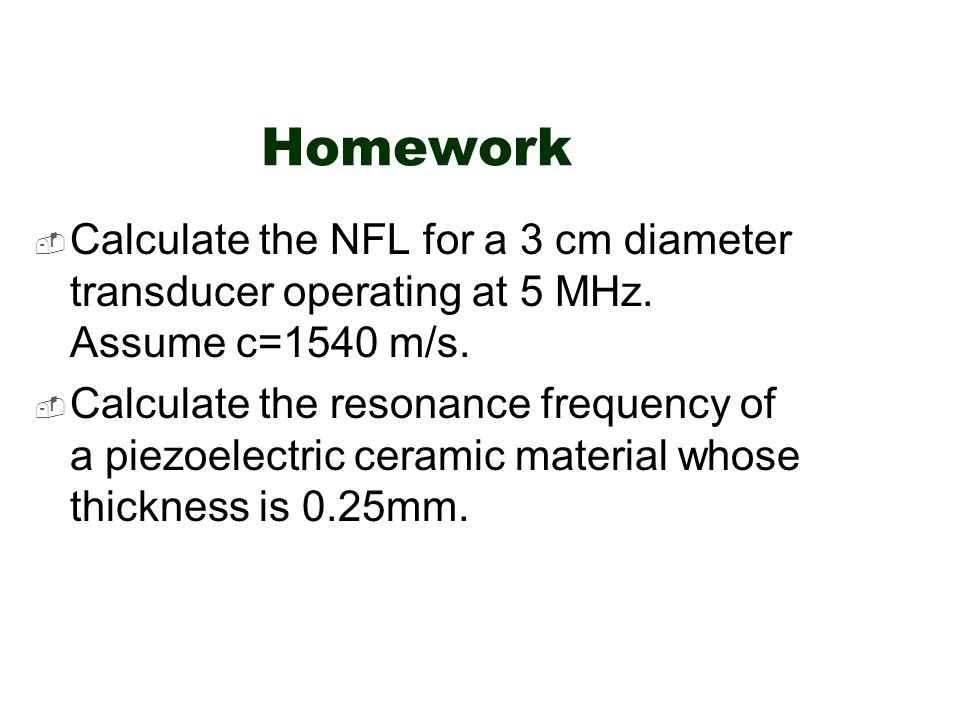 Homework

Calculate the NFL for a 3 cm diameter transducer operating at 5 MHz. Assume c=1540 m/s.

Calculate the resonance frequency of a piezoelectric ceramic material whose thickness is 0.25mm.